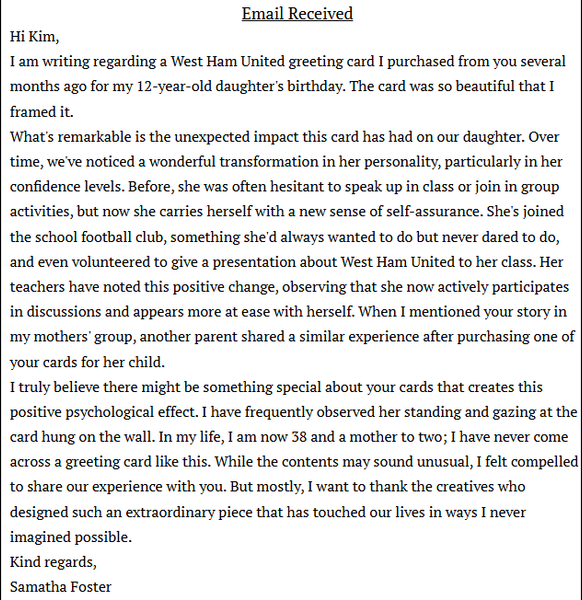 Email Received

Hi Kim,

I am writing regarding a West Ham United greeting card I purchased from you several months ago for my 12-year-old daughter's birthday. The card was so beautiful that I framed it.

What's remarkable is the unexpected impact this card has had on our daughter. Over time, we've noticed a wonderful transformation in her personality, particularly in her confidence levels. Before, she was often hesitant to speak up in class or join in group activities, but now she carries herself with a new sense of self-assurance. She's joined the school football club, something she'd always wanted to do but never dared to do, and even volunteered to give a presentation about West Ham United to her class. Her teachers have noted this positive change, observing that she now actively participates in discussions and appears more at ease with herself. When I mentioned your story in my mothers' group, another parent shared a similar experience after purchasing one of your cards for her child.

I truly believe there might be something special about your cards that creates this positive psychological effect. I have frequently observed her standing and gazing at the card hung on the wall. In my life, I am now 38 and a mother to two; I have never come across a greeting card like this. While the contents may sound unusual, I felt compelled to share our experience with you. But mostly, I want to thank the creatives who designed such an extraordinary piece that has touched our lives in ways I never imagined possible.

Kind regards,

Samatha Foster